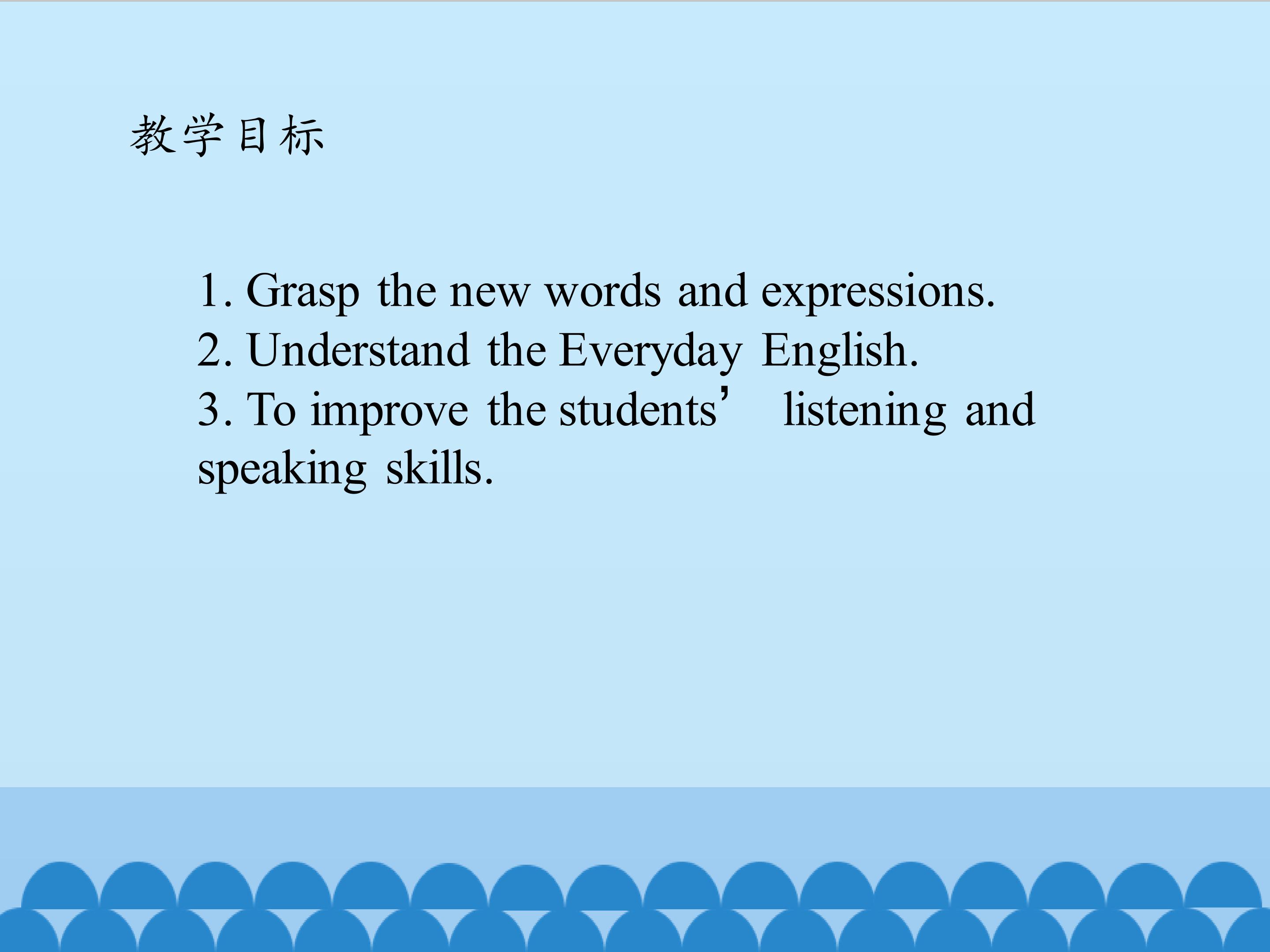 教学目标

1. Grasp the new words and expressions.
2. Understand the Everyday English.
3. To improve the students' listening and speaking skills.